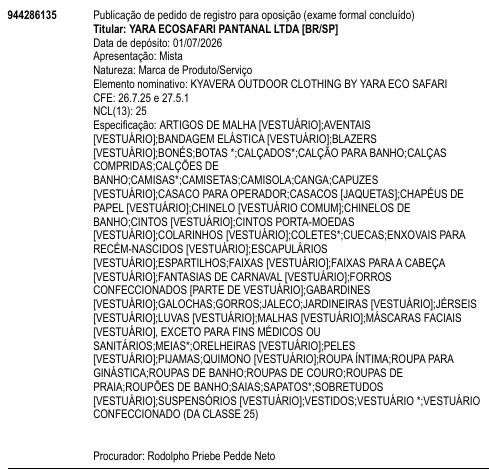 944286135

Publicação de pedido de registro para oposição (exame formal concluído)
Titular: YARA ECOSAFARI PANTANAL LTDA [BR/SP]
Data de depósito: 01/07/2026
Apresentação: Mista
Natureza: Marca de Produto/Serviço
Elemento nominativo: KYAVERA OUTDOOR CLOTHING BY YARA ECO SAFARI
CFE: 26.7.25 e 27.5.1
NCL(13): 25
Especificação: ARTIGOS DE MALHA [VESTUÁRIO];AVENTAIS [VESTUÁRIO];BANDAGEM ELÁSTICA [VESTUÁRIO];BLAZERS [VESTUÁRIO];BONÉS;BOTAS *;CALÇADOS*;CALÇÃO PARA BANHO;CALÇAS COMPRIDAS;CALÇÕES DE BANHO;CAMISAS*;CAMISETAS;CAMISOLA;CANGA;CAPUZES [VESTUÁRIO];CASACO PARA OPERADOR;CASACOS [JAQUETAS];CHAPÉUS DE PAPEL [VESTUÁRIO];CHINELO [VESTUÁRIO COMUM];CHINELOS DE BANHO;CINTOS [VESTUÁRIO];CINTOS PORTA-MOEDAS [VESTUÁRIO];COLARINHOS [VESTUÁRIO];COLETES*;CUECAS;ENXOVAIS PARA RECÉM-NASCIDOS [VESTUÁRIO];ESCAPULÁRIOS [VESTUÁRIO];ESPARTILHOS;FAIXAS [VESTUÁRIO];FAIXAS PARA A CABEÇA [VESTUÁRIO];FANTASIAS DE CARNAVAL [VESTUÁRIO];FORROS CONFECCIONADOS [PARTE DE VESTUÁRIO];GABARDINES [VESTUÁRIO];GALOCHAS;GORROS;JALECO;JARDINEIRAS [VESTUÁRIO];JÉRSEIS [VESTUÁRIO];LUVAS [VESTUÁRIO];MALHAS [VESTUÁRIO];MÁSCARAS FACIAIS [VESTUÁRIO], EXCETO PARA FINS MÉDICOS OU SANITÁRIOS;MEIAS*;ORELHEIRAS [VESTUÁRIO];PELES [VESTUÁRIO];PIJAMAS;QUIMONO [VESTUÁRIO];ROUPA ÍNTIMA;ROUPA PARA GINÁSTICA;ROUPAS DE BANHO;ROUPAS DE COURO;ROUPAS DE PRAIA;ROUPÕES DE BANHO;SAIAS;SAPATOS*;SOBRETUDOS [VESTUÁRIO];SUSPENSÓRIOS [VESTUÁRIO];VESTIDOS;VESTUÁRIO *;VESTUÁRIO CONFECCIONADO (DA CLASSE 25)

Procurador: Rodolpho Priebe Pedde Neto